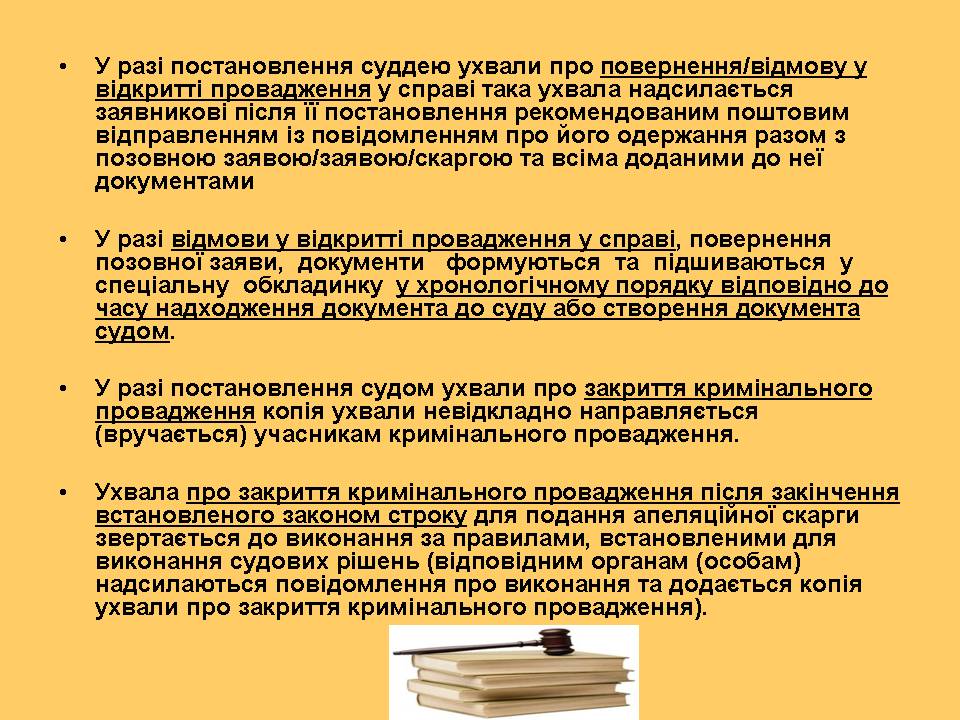 • У разі постановлення суддею ухвали про повернення/відмову у відкритті провадження у справі така ухвала надсилається заявникові після її постановлення рекомендованим поштовим відправленням із повідомленням про його одержання разом з позовною заявою/заявою/скаргою та всіма доданими до неї документами

• У разі відмови у відкритті провадження у справі, повернення позовної заяви, документи формуються та підшиваються у спеціальну обкладинку у хронологічному порядку відповідно до часу надходження документа до суду або створення документа судом.

• У разі постановлення судом ухвали про закриття кримінального провадження копія ухвали невідкладно направляється (вручається) учасникам кримінального провадження.

• Ухвала про закриття кримінального провадження після закінчення встановленого законом строку для подання апеляційної скарги звертається до виконання за правилами, встановленими для виконання судових рішень (відповідним органам (особам) надсилаються повідомлення про виконання та додається копія ухвали про закриття кримінального провадження).